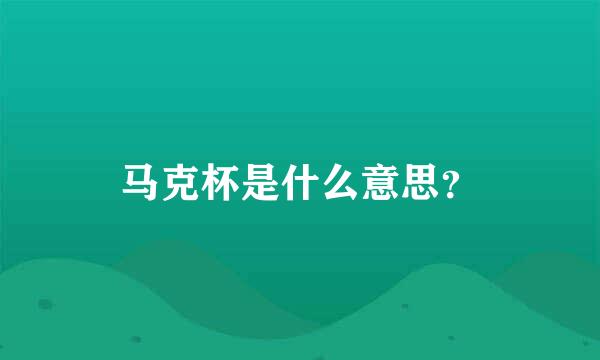 马克杯是什么意思?